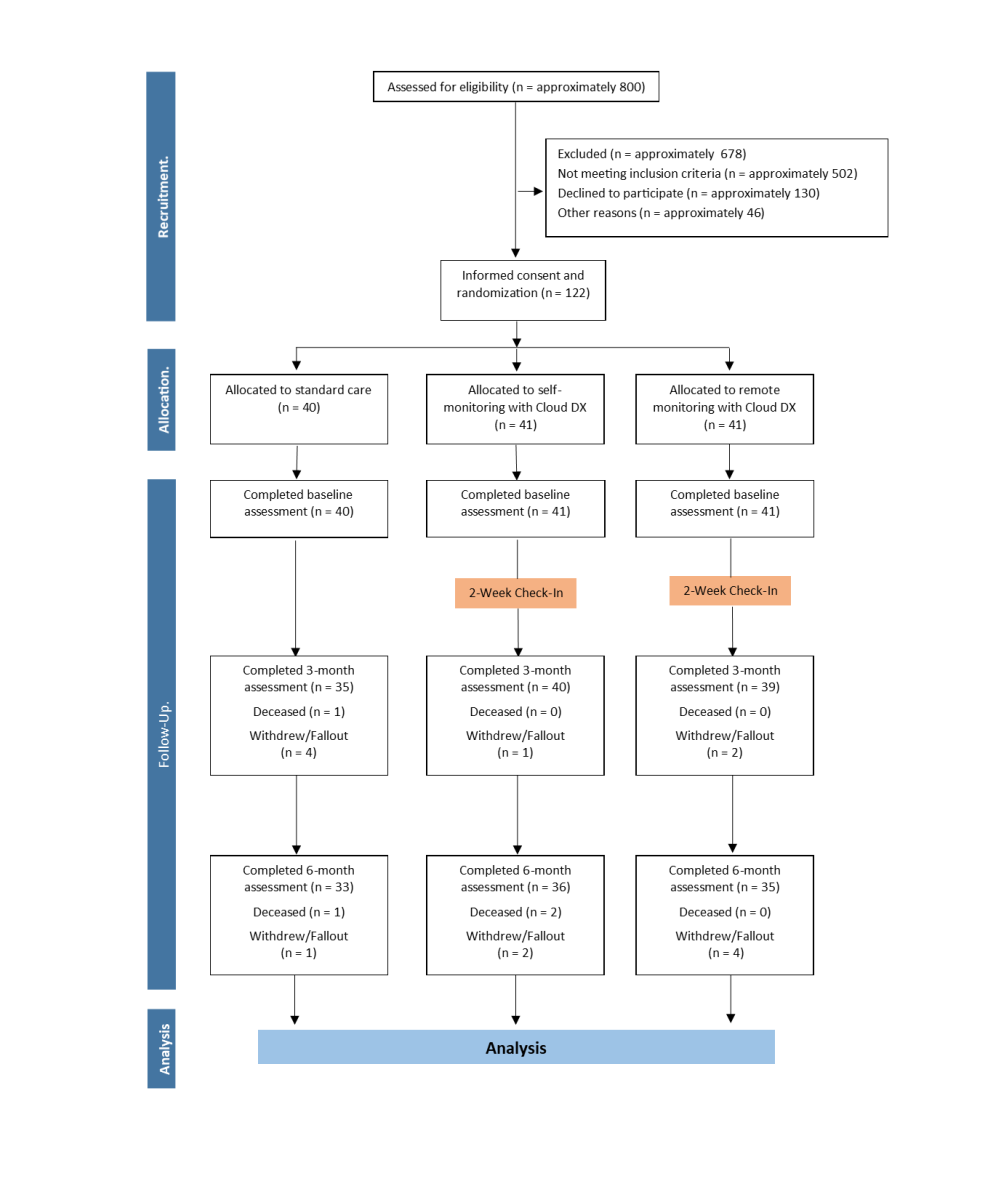 Recruitment.

Assessed for eligibility (n = approximately 800)

Excluded (n = approximately 678)
Not meeting inclusion criteria (n = approximately 502)
Declined to participate (n = approximately 130)
Other reasons (n = approximately 46)

Informed consent and randomization (n = 122)

Allocation.

Allocated to standard care (n = 40)

Allocated to self-monitoring with Cloud DX (n = 41)

Allocated to remote monitoring with Cloud DX (n = 41)

Follow-Up.

Completed baseline assessment (n = 40)

Completed baseline assessment (n = 41)

Completed baseline assessment (n = 41)

2-Week Check-In

2-Week Check-In

Completed 3-month assessment (n = 35)
Deceased (n = 1)
Withdrew/Fallout (n = 4)

Completed 3-month assessment (n = 40)
Deceased (n = 0)
Withdrew/Fallout (n = 1)

Completed 3-month assessment (n = 39)
Deceased (n = 0)
Withdrew/Fallout (n = 2)

Completed 6-month assessment (n = 33)
Deceased (n = 1)
Withdrew/Fallout (n = 1)

Completed 6-month assessment (n = 36)
Deceased (n = 2)
Withdrew/Fallout (n = 2)

Completed 6-month assessment (n = 35)
Deceased (n = 0)
Withdrew/Fallout (n = 4)

Analysis

Analysis